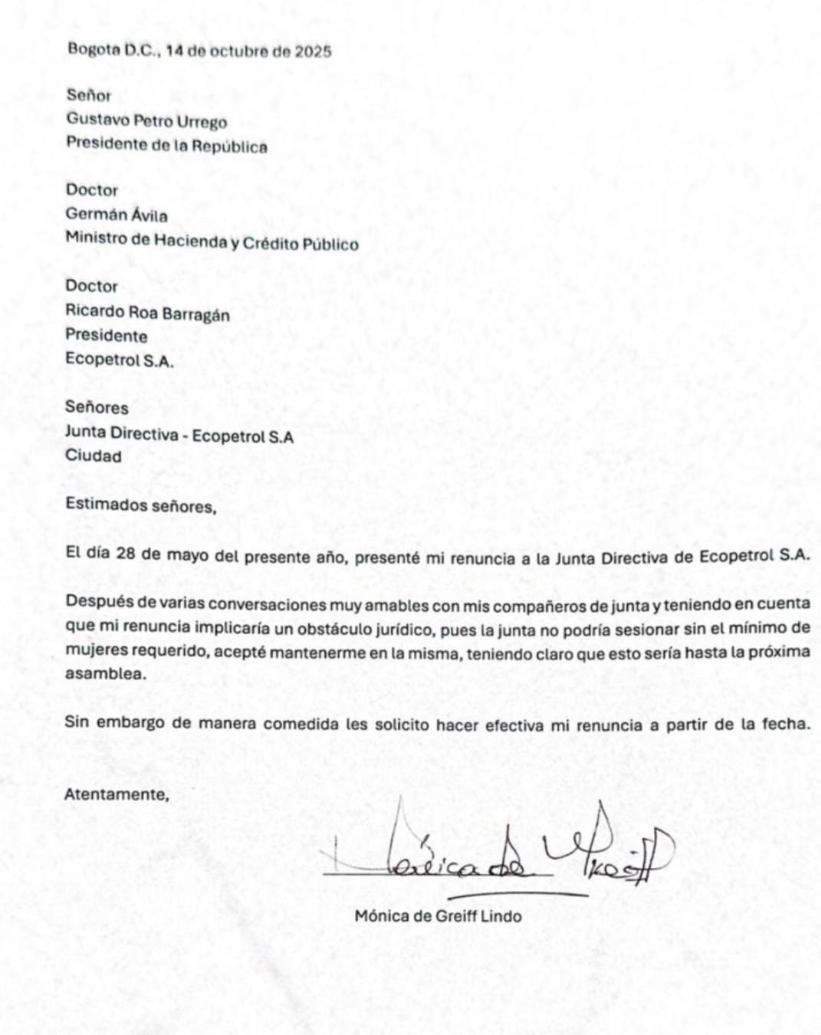 Bogota D.C., 14 de octubre de 2025

Señor
Gustavo Petro Urrego
Presidente de la República

Doctor
Germán Ávila
Ministro de Hacienda y Crédito Público

Doctor
Ricardo Roa Barragán
Presidente
Ecopetrol S.A.

Señores
Junta Directiva - Ecopetrol S.A
Ciudad

Estimados señores,

El día 28 de mayo del presente año, presenté mi renuncia a la Junta Directiva de Ecopetrol S.A.

Después de varias conversaciones muy amables con mis compañeros de junta y teniendo en cuenta que mi renuncia implicaría un obstáculo jurídico, pues la junta no podría sesionar sin el mínimo de mujeres requerido, acepté mantenerme en la misma, teniendo claro que esto sería hasta la próxima asamblea.

Sin embargo de manera comedida les solicito hacer efectiva mi renuncia a partir de la fecha.

Atentamente,

Mónica de Greiff

Mónica de Greiff Lindo